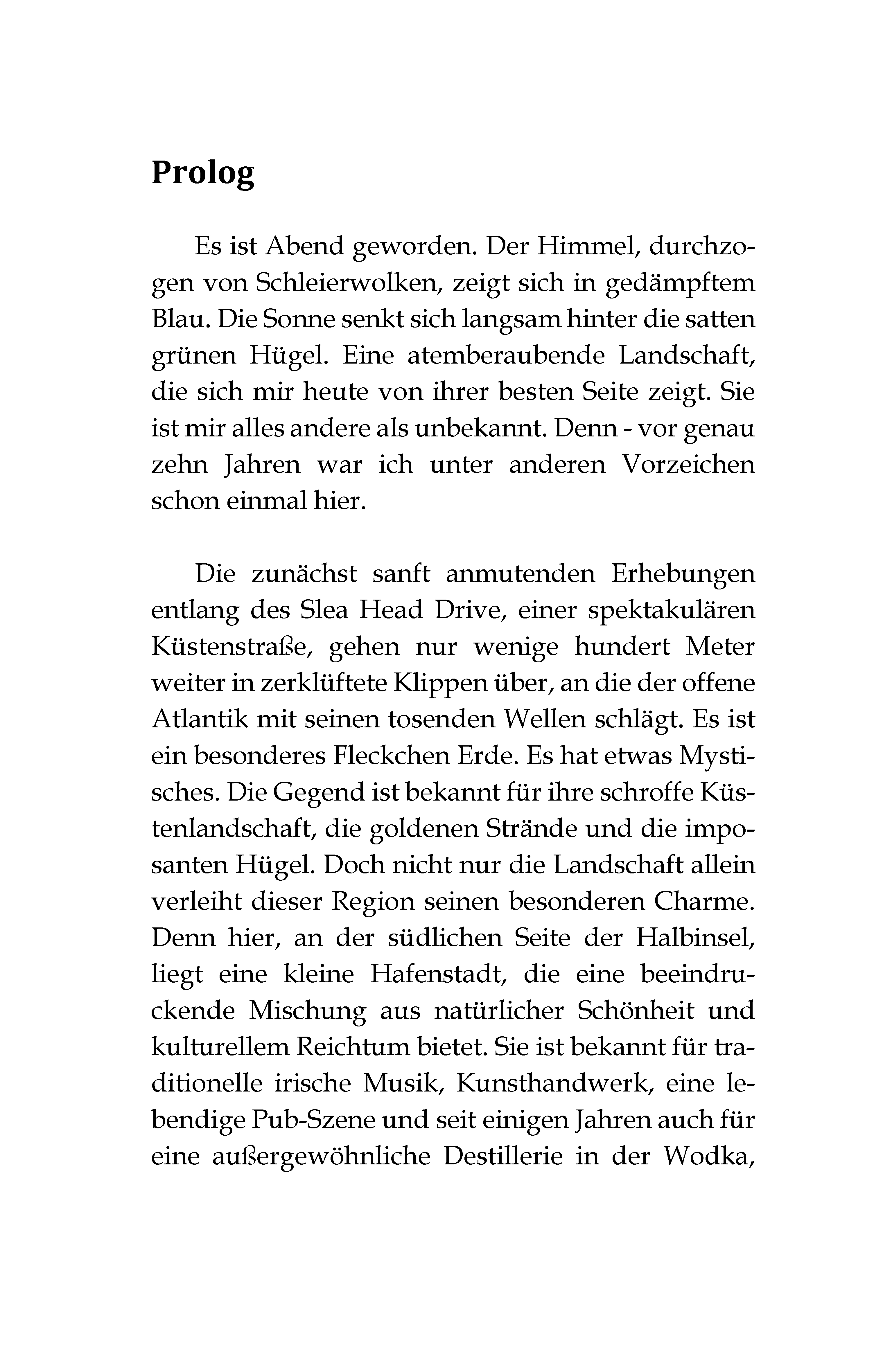 Prolog

Es ist Abend geworden. Der Himmel, durchzogen von Schleierwolken, zeigt sich in gedämpftem Blau. Die Sonne senkt sich langsam hinter die satten grünen Hügel. Eine atemberaubende Landschaft, die sich mir heute von ihrer besten Seite zeigt. Sie ist mir alles andere als unbekannt. Denn - vor genau zehn Jahren war ich unter anderen Vorzeichen schon einmal hier.

Die zunächst sanft anmutenden Erhebungen entlang des Slea Head Drive, einer spektakulären Küstenstraße, gehen nur wenige hundert Meter weiter in zerklüftete Klippen über, an die der offene Atlantik mit seinen tosenden Wellen schlägt. Es ist ein besonderes Fleckchen Erde. Es hat etwas Mystisches. Die Gegend ist bekannt für ihre schroffe Küstenlandschaft, die goldenen Strände und die imposanten Hügel. Doch nicht nur die Landschaft allein verleiht dieser Region seinen besonderen Charme. Denn hier, an der südlichen Seite der Halbinsel, liegt eine kleine Hafenstadt, die eine beeindruckende Mischung aus natürlicher Schönheit und kulturellem Reichtum bietet. Sie ist bekannt für traditionelle irische Musik, Kunsthandwerk, eine lebendige Pub-Szene und seit einigen Jahren auch für eine außergewöhnliche Destillerie in der Wodka,